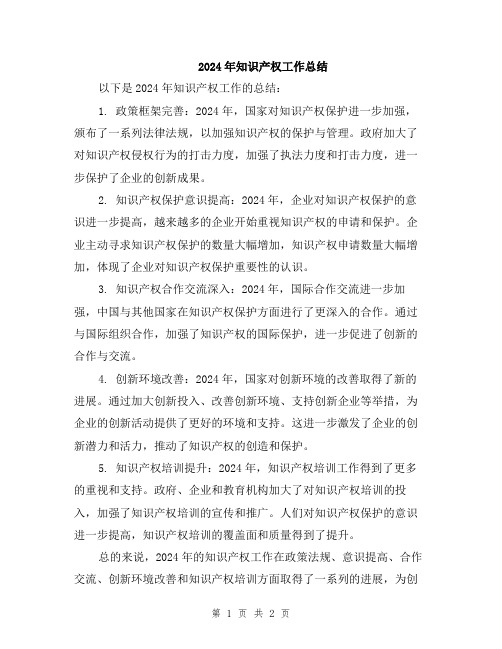 2024年知识产权工作总结

以下是2024年知识产权工作的总结：

1. 政策框架完善：2024年，国家对知识产权保护进一步加强，颁布了一系列法律法规，以加强知识产权的保护与管理。政府加大了对知识产权侵权行为的打击力度，加强了执法力度和打击力度，进一步保护了企业的创新成果。

2. 知识产权保护意识提高：2024年，企业对知识产权保护的意识进一步提高，越来越多的企业开始重视知识产权的申请和保护。企业主动寻求知识产权保护的数量大幅增加，知识产权申请数量大幅增加，体现了企业对知识产权保护重要性的认识。

3. 知识产权合作交流深入：2024年，国际合作交流进一步加强，中国与其他国家在知识产权保护方面进行了更深入的合作。通过与国际组织合作，加强了知识产权的国际保护，进一步促进了创新的合作与交流。

4. 创新环境改善：2024年，国家对创新环境的改善取得了新的进展。通过加大创新投入、改善创新环境、支持创新企业等举措，为企业的创新活动提供了更好的环境和支持。这进一步激发了企业的创新潜力和活力，推动了知识产权的创造和保护。

5. 知识产权培训提升：2024年，知识产权培训工作得到了更多的重视和支持。政府、企业和教育机构加大了对知识产权培训的投入，加强了知识产权培训的宣传和推广。人们对知识产权保护的意识进一步提高，知识产权培训的覆盖面和质量得到了提升。

总的来说，2024年的知识产权工作在政策法规、意识提高、合作交流、创新环境改善和知识产权培训方面取得了一系列的进展，为创

第 1 页 共 2 页